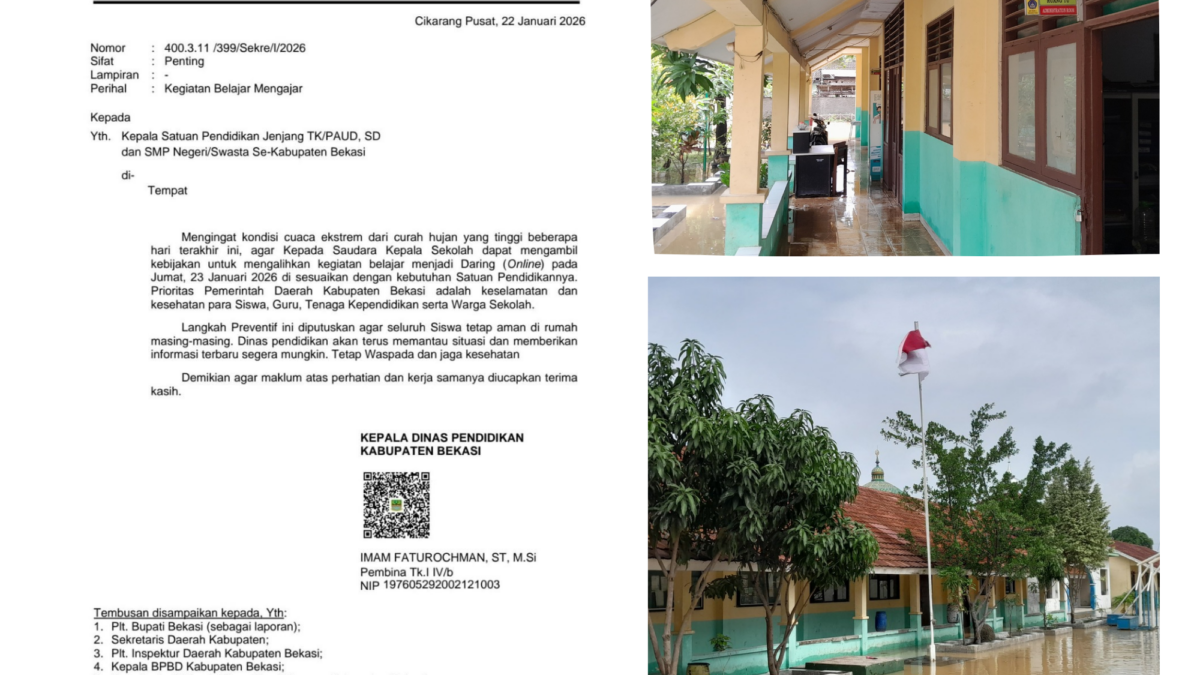 Cikarang Pusat, 22 Januari 2026

Nomor : 400.3.11 /399/Sekre/I/2026
Sifat : Penting
Lampiran : -
Perihal : Kegiatan Belajar Mengajar

Kepada
Yth. Kepala Satuan Pendidikan Jenjang TK/PAUD, SD dan SMP Negeri/Swasta Se-Kabupaten Bekasi

di-
Tempat

Mengingat kondisi cuaca ekstrem dari curah hujan yang tinggi beberapa hari terakhir ini, agar Kepada Saudara Kepala Sekolah dapat mengambil kebijakan untuk mengalihkan kegiatan belajar menjadi Daring (Online) pada Jumat, 23 Januari 2026 di sesuaikan dengan kebutuhan Satuan Pendidikannya. Prioritas Pemerintah Daerah Kabupaten Bekasi adalah keselamatan dan kesehatan para Siswa, Guru, Tenaga Kependidikan serta Warga Sekolah.

Langkah Preventif ini diputuskan agar seluruh Siswa tetap aman di rumah masing-masing. Dinas pendidikan akan terus memantau situasi dan memberikan informasi terbaru segera mungkin. Tetap Waspada dan jaga kesehatan

Demikian agar maklum atas perhatian dan kerja samanya diucapkan terima kasih.

KEPALA DINAS PENDIDIKAN
KABUPATEN BEKASI

IMAM FATUROCHMAN, ST, M.Si
Pembina Tk.I IV/b
NIP 197605292002121003

Tembusan disampaikan kepada, Yth:
1. Plt. Bupati Bekasi (sebagai laporan);
2. Sekretaris Daerah Kabupaten;
3. Plt. Inspektur Daerah Kabupaten Bekasi;
4. Kepala BPBD Kabupaten Bekasi;